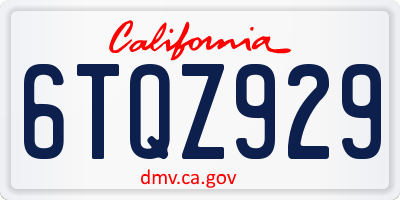 California

6TQZ929

dmv.ca.gov